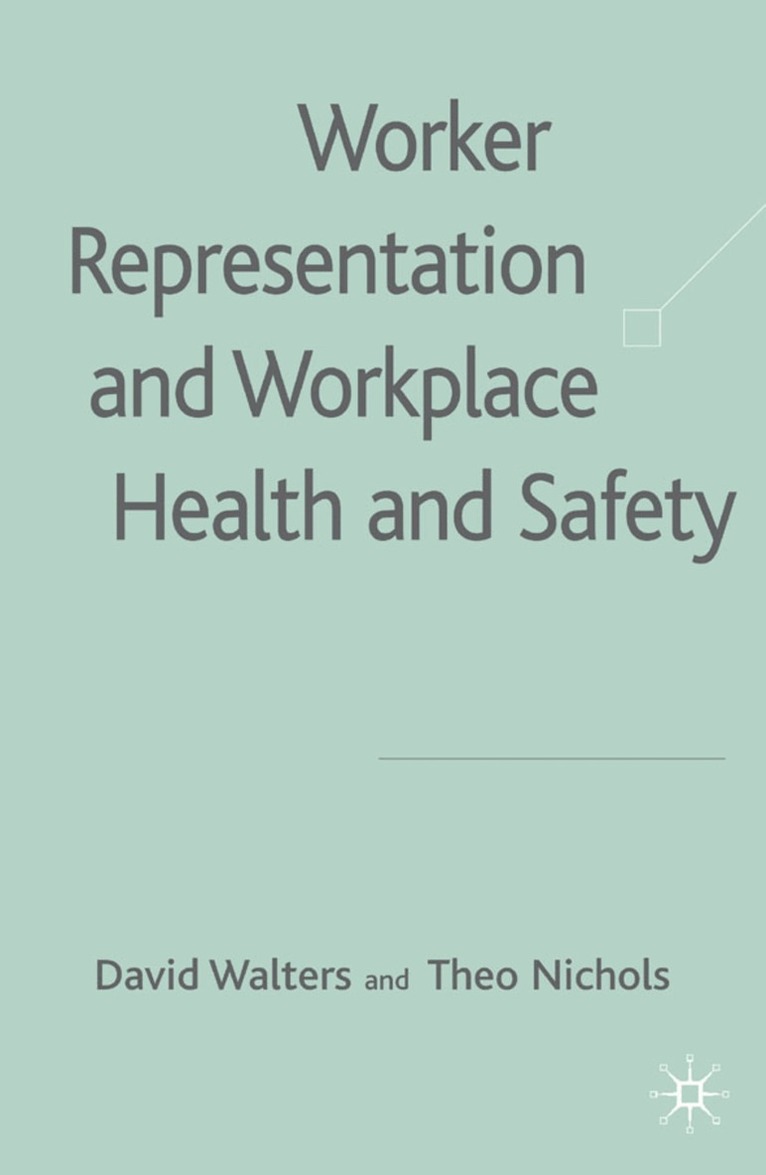 Worker
Representation
and Workplace
Health and Safety

David Walters and Theo Nichols